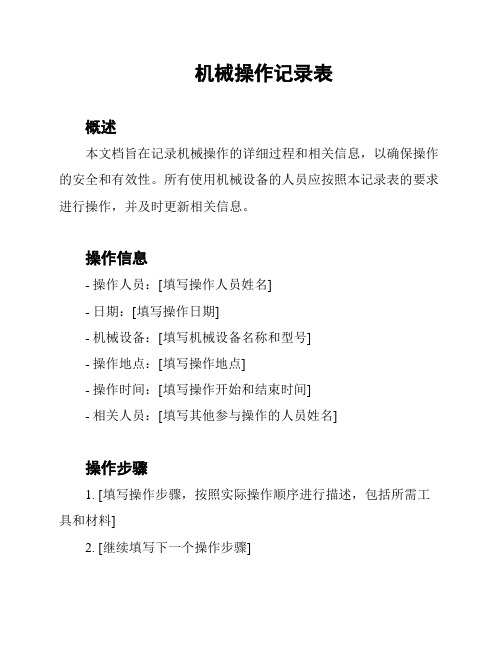 机械操作记录表

概述

本文档旨在记录机械操作的详细过程和相关信息，以确保操作的安全和有效性。所有使用机械设备的人员应按照本记录表的要求进行操作，并及时更新相关信息。

操作信息

- 操作人员：[填写操作人员姓名]

- 日期：[填写操作日期]

- 机械设备：[填写机械设备名称和型号]

- 操作地点：[填写操作地点]

- 操作时间：[填写操作开始和结束时间]

- 相关人员：[填写其他参与操作的人员姓名]

操作步骤

1. [填写操作步骤，按照实际操作顺序进行描述，包括所需工具和材料]

2. [继续填写下一个操作步骤]